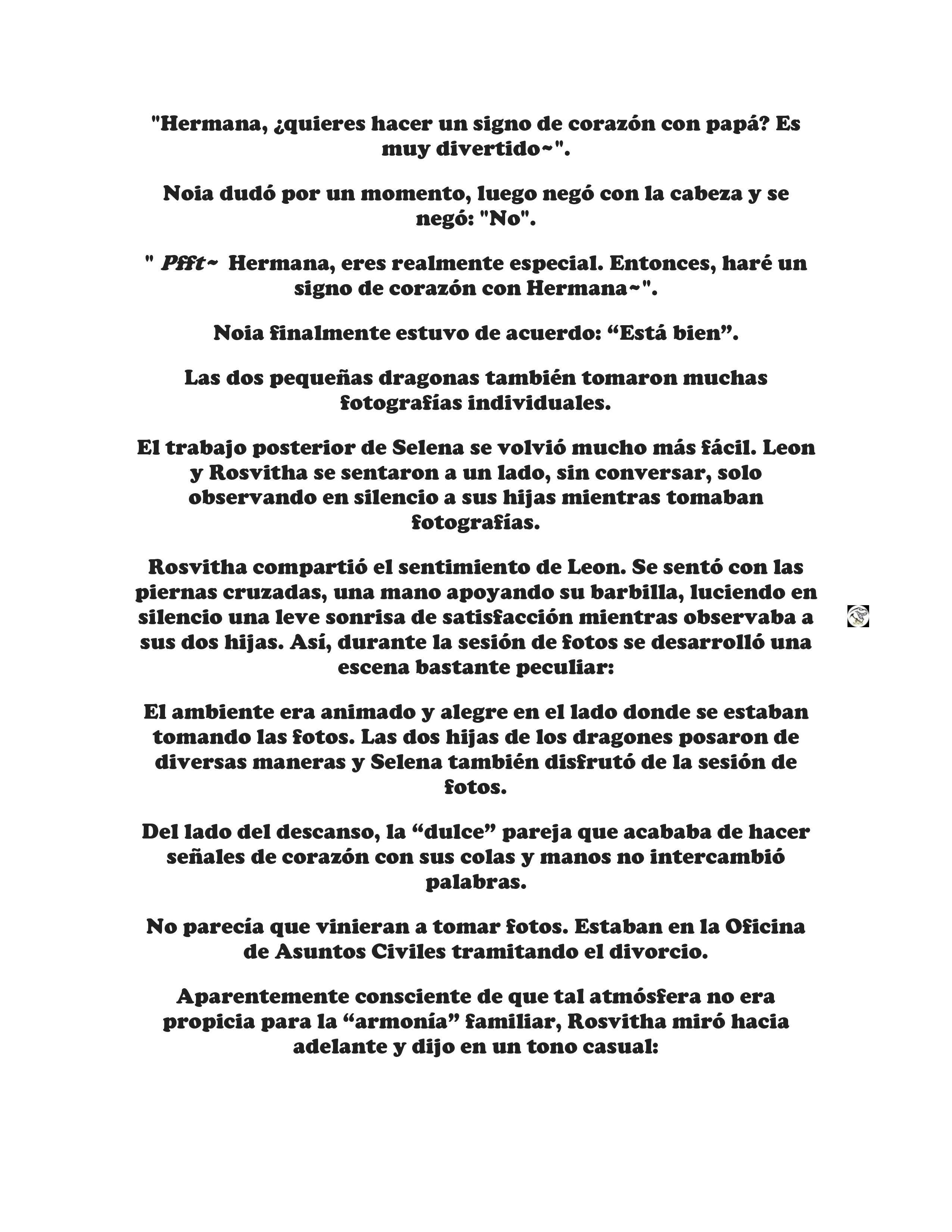 "Hermana, ¿quieres hacer un signo de corazón con papá? Es muy divertido~".

Noia dudó por un momento, luego negó con la cabeza y se negó: "No".

" Pfft~ Hermana, eres realmente especial. Entonces, haré un signo de corazón con Hermana~".

Noia finalmente estuvo de acuerdo: "Está bien".

Las dos pequeñas dragonas también tomaron muchas fotografías individuales.

El trabajo posterior de Selena se volvió mucho más fácil. Leon y Rosvitha se sentaron a un lado, sin conversar, solo observando en silencio a sus hijas mientras tomaban fotografías.

Rosvitha compartió el sentimiento de Leon. Se sentó con las piernas cruzadas, una mano apoyando su barbilla, luciendo en silencio una leve sonrisa de satisfacción mientras observaba a sus dos hijas. Así, durante la sesión de fotos se desarrolló una escena bastante peculiar:

El ambiente era animado y alegre en el lado donde se estaban tomando las fotos. Las dos hijas de los dragones posaron de diversas maneras y Selena también disfrutó de la sesión de fotos.

Del lado del descanso, la "dulce" pareja que acababa de hacer señales de corazón con sus colas y manos no intercambió palabras.

No parecía que vinieran a tomar fotos. Estaban en la Oficina de Asuntos Civiles tramitando el divorcio.

Aparentemente consciente de que tal atmósfera no era propicia para la "armonía" familiar, Rosvitha miró hacia adelante y dijo en un tono casual: